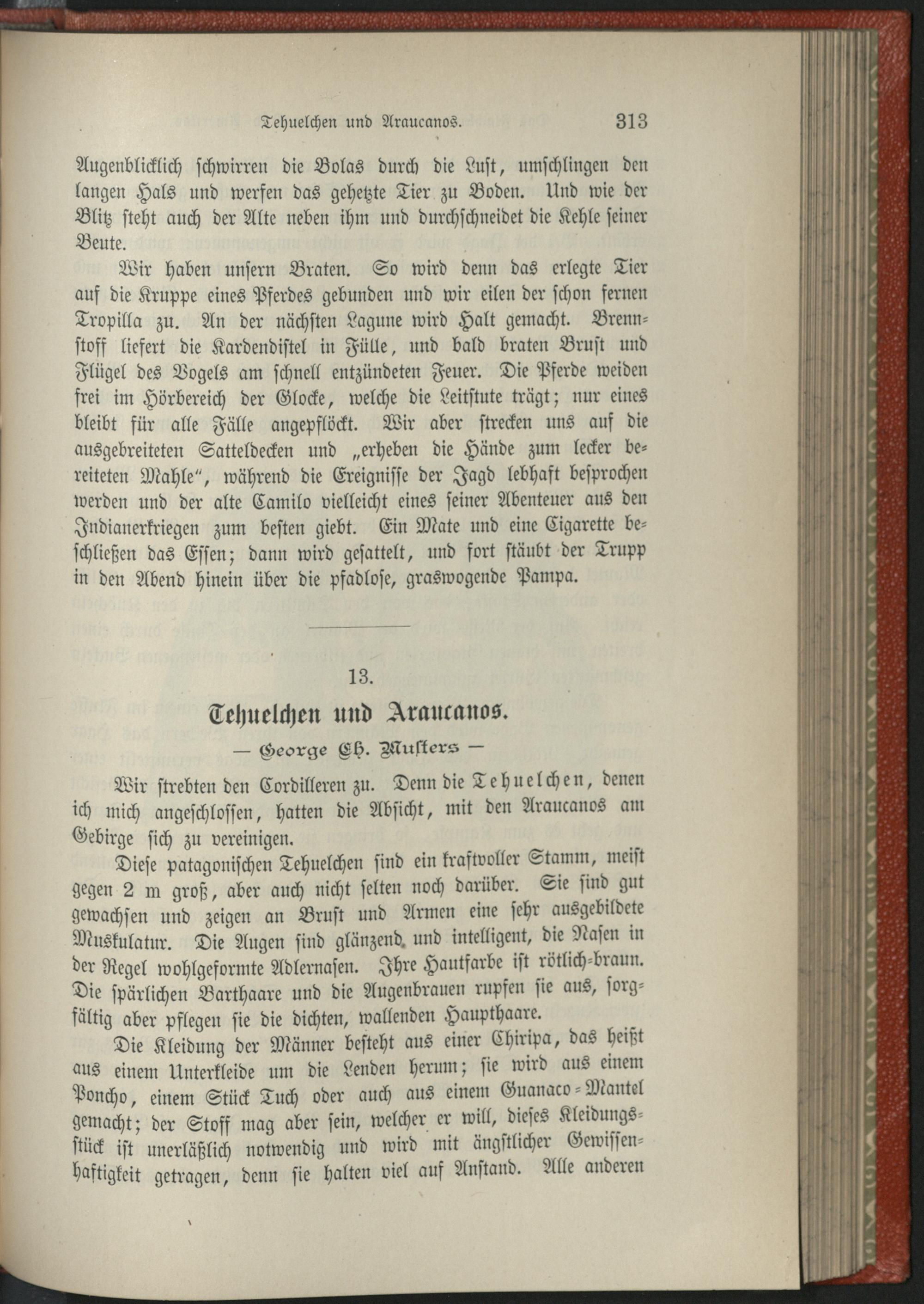 Tehuelchen und Araucanos. 313

Augenblicklich schwirren die Bolas durch die Luft, umschlingen den langen Hals und werfen das gehetzte Tier zu Boden. Und wie der Blitz steht auch der Alte neben ihm und durchschneidet die Kehle seiner Beute.

Wir haben unsern Braten. So wird denn das erlegte Tier auf die Kruppe eines Pferdes gebunden und wir eilen der schon fernen Tropilla zu. An der nächsten Lagune wird Halt gemacht. Brennstoff liefert die Kardendistel in Fülle, und bald braten Brust und Flügel des Vogels am schnell entzündeten Feuer. Die Pferde weiden frei im Hörbereich der Glocke, welche die Leitstute trägt; nur eines bleibt für alle Fälle angepflöckt. Wir aber strecken uns auf die ausgebreiteten Satteldecken und „erheben die Hände zum lecker bereiteten Mahle“, während die Ereignisse der Jagd lebhaft besprochen werden und der alte Camilo vielleicht eines seiner Abenteuer aus den Indianerkriegen zum besten giebt. Ein Mate und eine Cigarette beschließen das Essen; dann wird gesattelt, und fort stäubt der Trupp in den Abend hinein über die pfadlose, graswogende Pampa.

13.

Tehuelchen und Araucanos.

— George Ch. Musters —

Wir strebten den Cordilleren zu. Denn die Tehuelchen, denen ich mich angeschlossen, hatten die Absicht, mit den Araucanos am Gebirge sich zu vereinigen.

Diese patagonischen Tehuelchen sind ein kraftvoller Stamm, meist gegen 2 m groß, aber auch nicht selten noch darüber. Sie sind gut gewachsen und zeigen an Brust und Armen eine sehr ausgebildete Muskulatur. Die Augen sind glänzend und intelligent, die Nasen in der Regel wohlgeformte Adlernasen. Ihre Hautfarbe ist rötlich-braun. Die spärlichen Barthaare und die Augenbrauen rupfen sie aus, sorgfältig aber pflegen sie die dichten, wallenden Haupthaare.

Die Kleidung der Männer besteht aus einer Chiripa, das heißt aus einem Unterkleide um die Lenden herum; sie wird aus einem Poncho, einem Stück Tuch oder auch aus einem Guanaco-Mantel gemacht; der Stoff mag aber sein, welcher er will, dieses Kleidungsstück ist unerläßlich notwendig und wird mit ängstlicher Gewissenhaftigkeit getragen, denn sie halten viel auf Anstand. Alle anderen